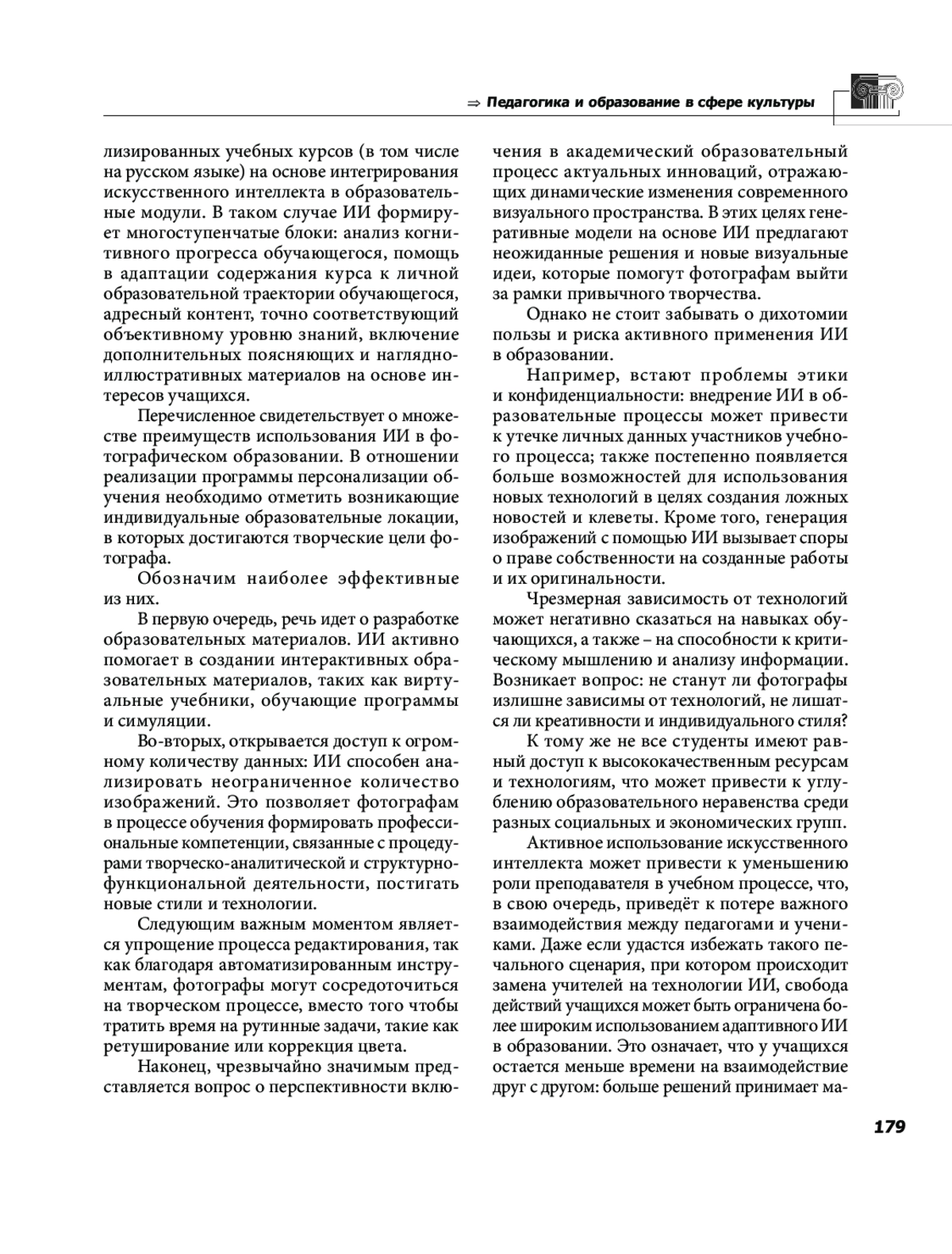 ⇒ Педагогика и образование в сфере культуры

лизированных учебных курсов (в том числе на русском языке) на основе интегрирования искусственного интеллекта в образовательные модули. В таком случае ИИ формирует многоступенчатые блоки: анализ когнитивного прогресса обучающегося, помощь в адаптации содержания курса к личной образовательной траектории обучающегося, адресный контент, точно соответствующий объективному уровню знаний, включение дополнительных поясняющих и наглядно-иллюстративных материалов на основе интересов учащихся.

Перечисленное свидетельствует о множестве преимуществ использования ИИ в фотографическом образовании. В отношении реализации программы персонализации обучения необходимо отметить возникающие индивидуальные образовательные локации, в которых достигаются творческие цели фотографа.

Обозначим наиболее эффективные из них.

В первую очередь, речь идет о разработке образовательных материалов. ИИ активно помогает в создании интерактивных образовательных материалов, таких как виртуальные учебники, обучающие программы и симуляции.

Во-вторых, открывается доступ к огромному количеству данных: ИИ способен анализировать неограниченное количество изображений. Это позволяет фотографам в процессе обучения формировать профессиональные компетенции, связанные с процедурами творческо-аналитической и структурно-функциональной деятельности, постигать новые стили и технологии.

Следующим важным моментом является упрощение процесса редактирования, так как благодаря автоматизированным инструментам, фотографы могут сосредоточиться на творческом процессе, вместо того чтобы тратить время на рутинные задачи, такие как ретуширование или коррекция цвета.

Наконец, чрезвычайно значимым представляется вопрос о перспективности включения в академический образовательный процесс актуальных инноваций, отражающих динамические изменения современного визуального пространства. В этих целях генеративные модели на основе ИИ предлагают неожиданные решения и новые визуальные идеи, которые помогут фотографам выйти за рамки привычного творчества.

Однако не стоит забывать о дихотомии пользы и риска активного применения ИИ в образовании.

Например, встают проблемы этики и конфиденциальности: внедрение ИИ в образовательные процессы может привести к утечке личных данных участников учебного процесса; также постепенно появляется больше возможностей для использования новых технологий в целях создания ложных новостей и клеветы. Кроме того, генерация изображений с помощью ИИ вызывает споры о праве собственности на созданные работы и их оригинальности.

Чрезмерная зависимость от технологий может негативно сказаться на навыках обучающихся, а также – на способности к критическому мышлению и анализу информации. Возникает вопрос: не станут ли фотографы излишне зависимы от технологий, не лишатся ли креативности и индивидуального стиля?

К тому же не все студенты имеют равный доступ к высококачественным ресурсам и технологиям, что может привести к углублению образовательного неравенства среди разных социальных и экономических групп.

Активное использование искусственного интеллекта может привести к уменьшению роли преподавателя в учебном процессе, что, в свою очередь, приведёт к потере важного взаимодействия между педагогами и учениками. Даже если удастся избежать такого печального сценария, при котором происходит замена учителей на технологии ИИ, свобода действий учащихся может быть ограничена более широким использованием адаптивного ИИ в образовании. Это означает, что у учащихся остается меньше времени на взаимодействие друг с другом: больше решений принимает ма-

179